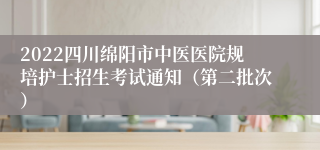 2022四川绵阳市中医医院规培护士招生考试通知（第二批次）